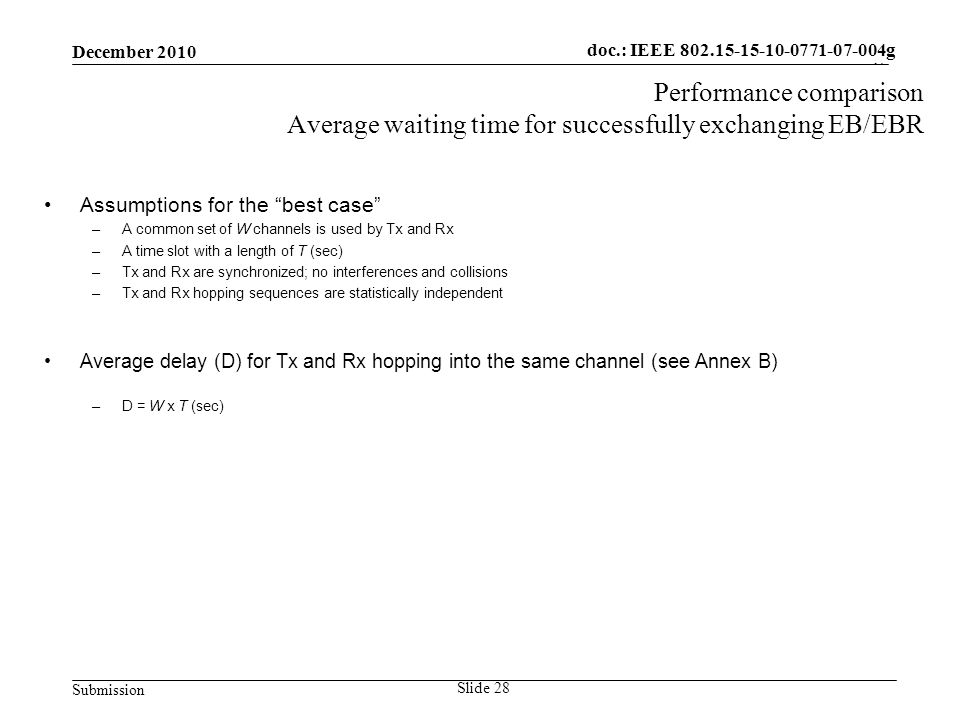 December 2010

doc.: IEEE 802.15-15-10-0771-07-004g

Performance comparison
Average waiting time for successfully exchanging EB/EBR

• Assumptions for the "best case"
– A common set of W channels is used by Tx and Rx
– A time slot with a length of T (sec)
– Tx and Rx are synchronized; no interferences and collisions
– Tx and Rx hopping sequences are statistically independent

• Average delay (D) for Tx and Rx hopping into the same channel (see Annex B)
– D = W x T (sec)

Submission

Slide 28